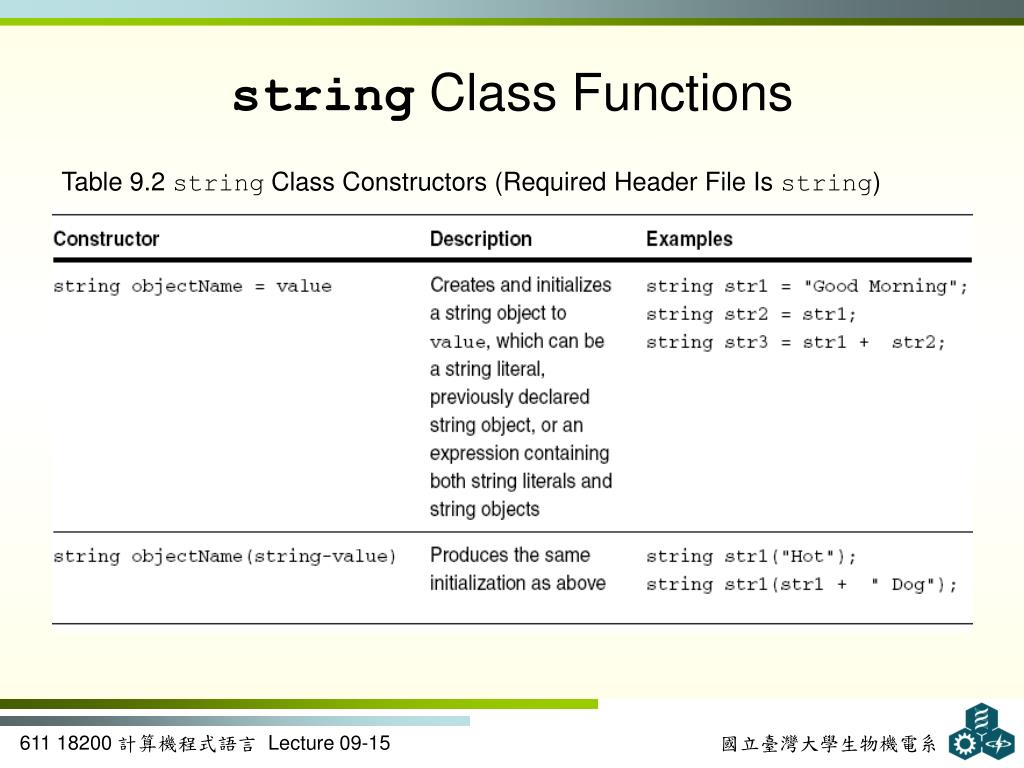 string Class Functions

Table 9.2 string Class Constructors (Required Header File Is string)

| Constructor | Description | Examples |
|---|---|---|
| string objectName = value | Creates and initializes a string object to value, which can be a string literal, previously declared string object, or an expression containing both string literals and string objects | string str1 = "Good Morning"; string str2 = str1; string str3 = str1 + str2; |
| string objectName(string-value) | Produces the same initialization as above | string str1("Hot"); string str1(str1 + " Dog"); |

611 18200 計算機程式語言 Lecture 09-15

國立臺灣大學生物機電系